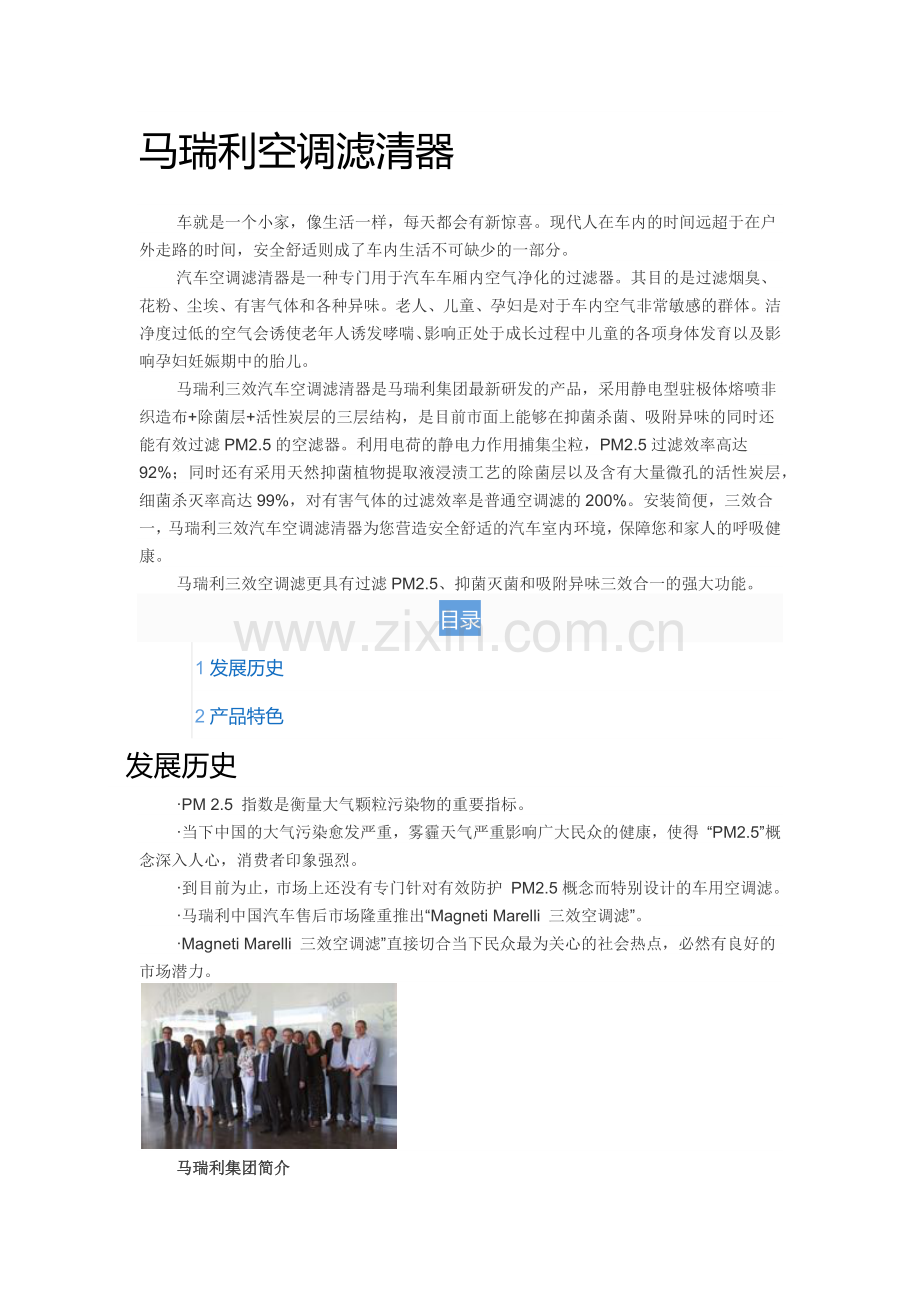 马瑞利空调滤清器

车就是一个小家，像生活一样，每天都会有新惊喜。现代人在车内的时间远超于在户外走路的时间，安全舒适则成了车内生活不可缺少的一部分。

汽车空调滤清器是一种专门用于汽车车厢内空气净化的过滤器。其目的是过滤烟臭、花粉、尘埃、有害气体和各种异味。老人、儿童、孕妇是对于车内空气非常敏感的群体。洁净度过低的空气会诱使老年人诱发哮喘、影响正处于成长过程中儿童的各项身体发育以及影响孕妇妊娠期中的胎儿。

马瑞利三效汽车空调滤清器是马瑞利集团最新研发的产品，采用静电型驻极体熔喷非织造布+除菌层+活性炭层的三层结构，是目前市面上能够在抑菌杀菌、吸附异味的同时还能有效过滤 PM2.5 的空滤器。利用电荷的静电力作用捕集尘粒，PM2.5 过滤效率高达 92%；同时还有采用天然抑菌植物提取液浸渍工艺的除菌层以及含有大量微孔的活性炭层，细菌杀灭率高达 99%，对有害气体的过滤效率是普通空调滤的 200%。安装简便，三效合一，马瑞利三效汽车空调滤清器为您营造安全舒适的汽车室内环境，保障您和家人的呼吸健康。

马瑞利三效空调滤更具有过滤 PM2.5、抑菌灭菌和吸附异味三效合一的强大功能。

目录
www.zixin.com.cn

1 发展历史

2 产品特色

发展历史

·PM 2.5 指数是衡量大气颗粒污染物的重要指标。

·当下中国的大气污染愈发严重，雾霾天气严重影响广大民众的健康，使得 “PM2.5”概念深入人心，消费者印象强烈。

·到目前为止，市场上还没有专门针对有效防护 PM2.5 概念而特别设计的车用空调滤。

·马瑞利中国汽车售后市场隆重推出“Magneti Marelli 三效空调滤”。

·Magneti Marelli 三效空调滤”直接切合当下民众最为关心的社会热点，必然有良好的市场潜力。

马瑞利集团简介